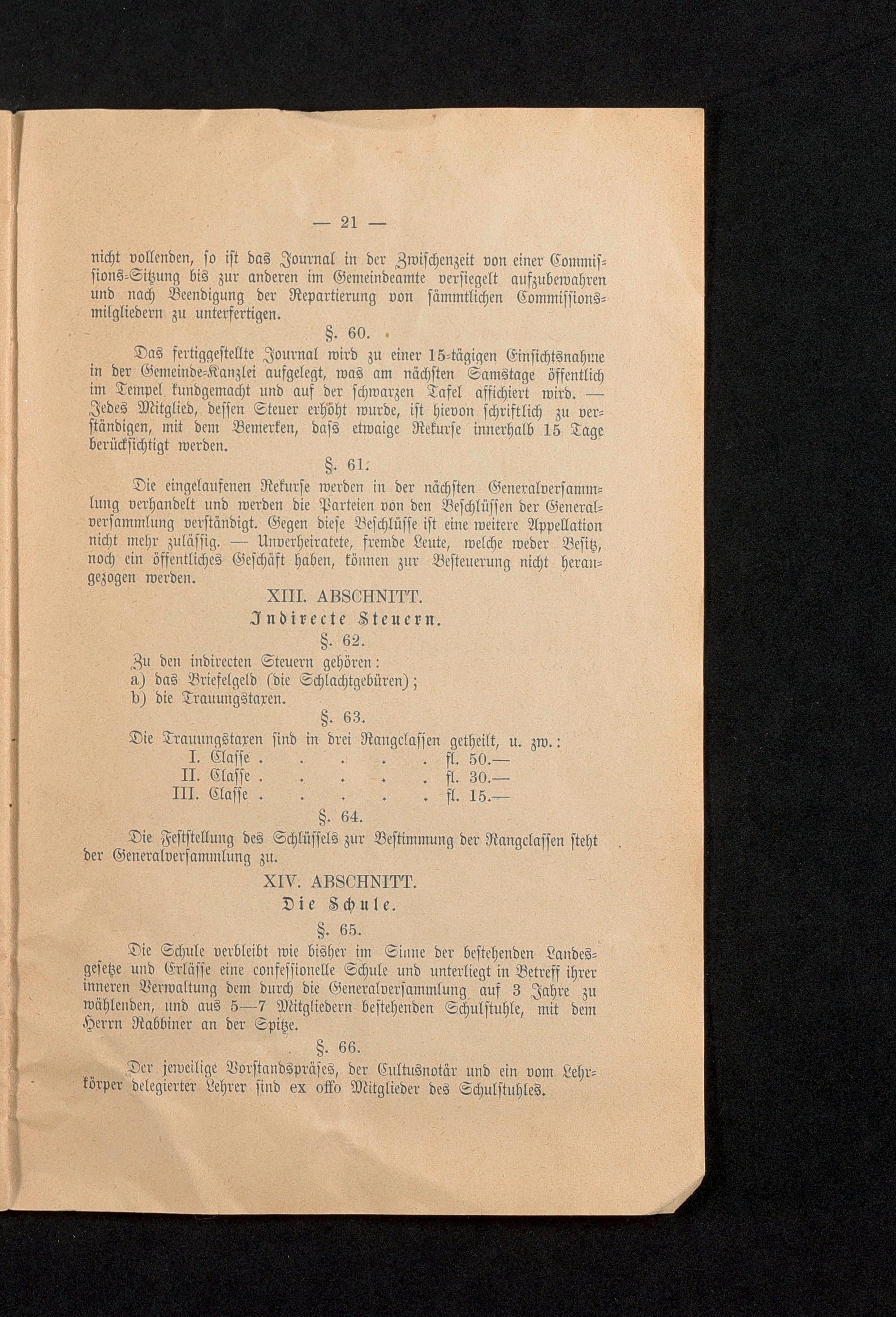 — 21 —

nicht vollenden, so ist das Journal in der Zwischenzeit von einer Commissions-Sitzung bis zur anderen im Gemeindeamte versiegelt aufzubewahren und nach Beendigung der Repartierung von sämmtlichen Commissionsmilgliedern zu unterfertigen.

§. 60.

Das fertiggestellte Journal wird zu einer 15-tägigen Einsichtsnahme in der Gemeinde-Kanzlei aufgelegt, was am nächsten Samstage öffentlich im Tempel kundgemacht und auf der schwarzen Tafel affichiert wird. — Jedes Mitglied, dessen Steuer erhöht wurde, ist hievon schriftlich zu verständigen, mit dem Bemerken, dass etwaige Rekurse innerhalb 15 Tage berücksichtigt werden.

§. 61.

Die eingelaufenen Rekurse werden in der nächsten Generalversammlung verhandelt und werden die Parteien von den Beschlüssen der Generalversammlung verständigt. Gegen diese Beschlüsse ist eine weitere Appellation nicht mehr zulässig. — Unverheiratete, fremde Leute, welche weder Besitz, noch ein öffentliches Geschäft haben, können zur Besteuerung nicht herangezogen werden.

XIII. ABSCHNITT.

Indirecte Steuern.

§. 62.

Zu den indirecten Steuern gehören:
a) das Briefelgeld (die Schlachtgebüren);
b) die Trauungstaxen.

§. 63.

Die Trauungstaxen sind in drei Rangclassen getheilt, u. zw.:
I. Classe . . . . . fl. 50.—
II. Classe . . . . . fl. 30.—
III. Classe . . . . . fl. 15.—

§. 64.

Die Feststellung des Schlüssels zur Bestimmung der Rangclassen steht der Generalversammlung zu.

XIV. ABSCHNITT.

Die Schule.

§. 65.

Die Schule verbleibt wie bisher im Sinne der bestehenden Landesgesetze und Erlässe eine confessionelle Schule und unterliegt in Betreff ihrer inneren Verwaltung dem durch die Generalversammlung auf 3 Jahre zu wählenden, und aus 5—7 Mitgliedern bestehenden Schulstuhle, mit dem Herrn Rabbiner an der Spitze.

§. 66.

Der jeweilige Vorstandspräses, der Cultusnotär und ein vom Lehrkörper delegierter Lehrer sind ex offo Mitglieder des Schulstuhles.